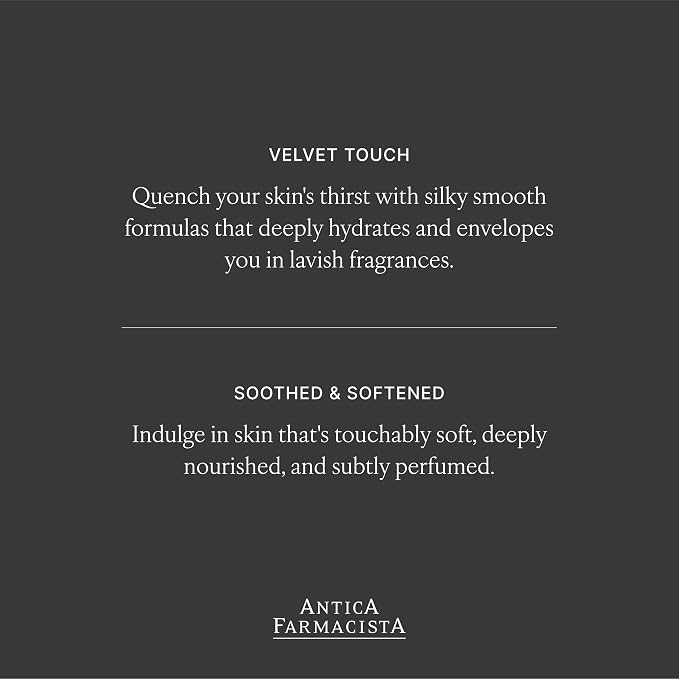 VELVET TOUCH

Quench your skin's thirst with silky smooth formulas that deeply hydrates and envelopes you in lavish fragrances.

SOOTHED & SOFTENED

Indulge in skin that's touchably soft, deeply nourished, and subtly perfumed.

ANTICA
FARMACISTA